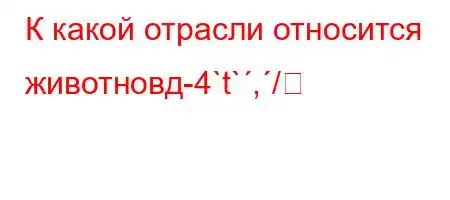 К какой отрасли относится животновд-4`t`´,´/□